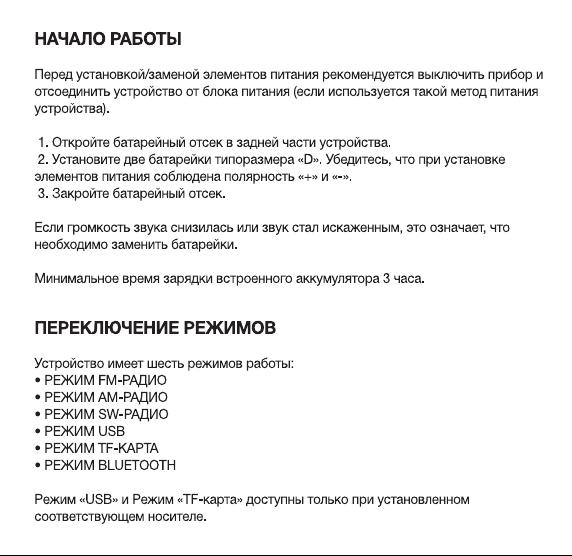 НАЧАЛО РАБОТЫ

Перед установкой/заменой элементов питания рекомендуется выключить прибор и отсоединить устройство от блока питания (если используется такой метод питания устройства).

1. Откройте батарейный отсек в задней части устройства.
2. Установите две батарейки типоразмера «D». Убедитесь, что при установке элементов питания соблюдена полярность «+» и «-».
3. Закройте батарейный отсек.

Если громкость звука снизилась или звук стал искаженным, это означает, что необходимо заменить батарейки.

Минимальное время зарядки встроенного аккумулятора 3 часа.

ПЕРЕКЛЮЧЕНИЕ РЕЖИМОВ

Устройство имеет шесть режимов работы:
• РЕЖИМ FM-РАДИО
• РЕЖИМ AM-РАДИО
• РЕЖИМ SW-РАДИО
• РЕЖИМ USB
• РЕЖИМ TF-КАРТА
• РЕЖИМ BLUETOOTH

Режим «USB» и Режим «TF-карта» доступны только при установленном соответствующем носителе.